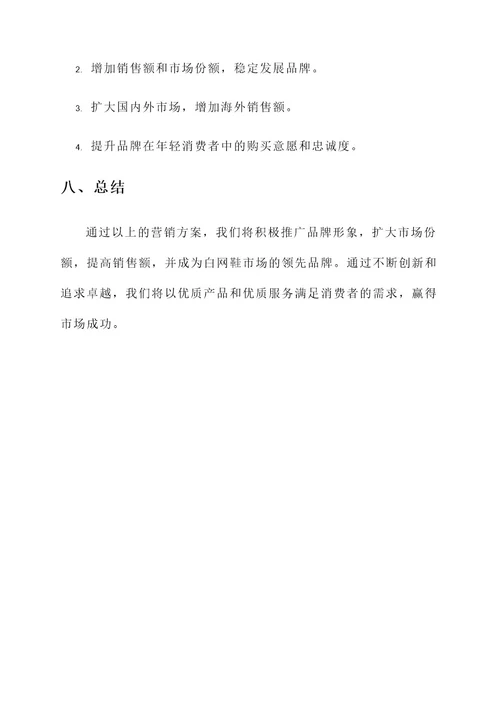 2. 增加销售额和市场份额，稳定发展品牌。

3. 扩大国内外市场，增加海外销售额。

4. 提升品牌在年轻消费者中的购买意愿和忠诚度。

八、总结

通过以上的营销方案，我们将积极推广品牌形象，扩大市场份额，提高销售额，并成为白网鞋市场的领先品牌。通过不断创新和追求卓越，我们将以优质产品和优质服务满足消费者的需求，赢得市场成功。